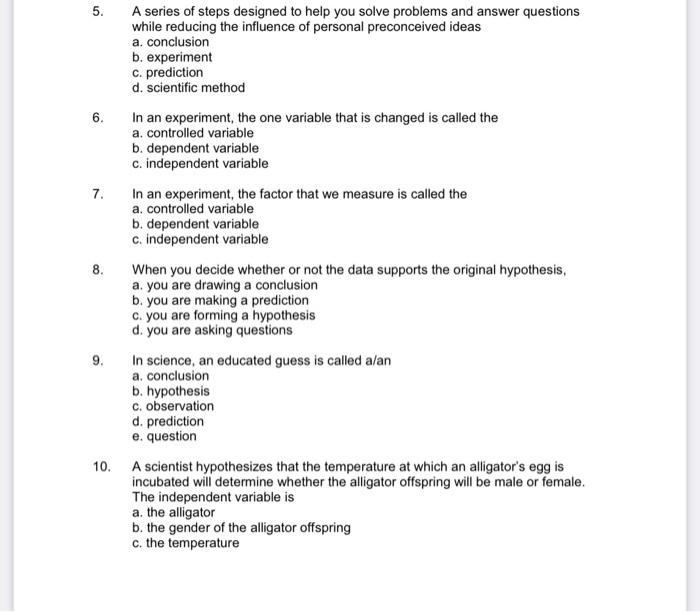 5. A series of steps designed to help you solve problems and answer questions while reducing the influence of personal preconceived ideas
a. conclusion
b. experiment
c. prediction
d. scientific method

6. In an experiment, the one variable that is changed is called the
a. controlled variable
b. dependent variable
c. independent variable

7. In an experiment, the factor that we measure is called the
a. controlled variable
b. dependent variable
c. independent variable

8. When you decide whether or not the data supports the original hypothesis,
a. you are drawing a conclusion
b. you are making a prediction
c. you are forming a hypothesis
d. you are asking questions

9. In science, an educated guess is called a/an
a. conclusion
b. hypothesis
c. observation
d. prediction
e. question

10. A scientist hypothesizes that the temperature at which an alligator's egg is incubated will determine whether the alligator offspring will be male or female. The independent variable is
a. the alligator
b. the gender of the alligator offspring
c. the temperature